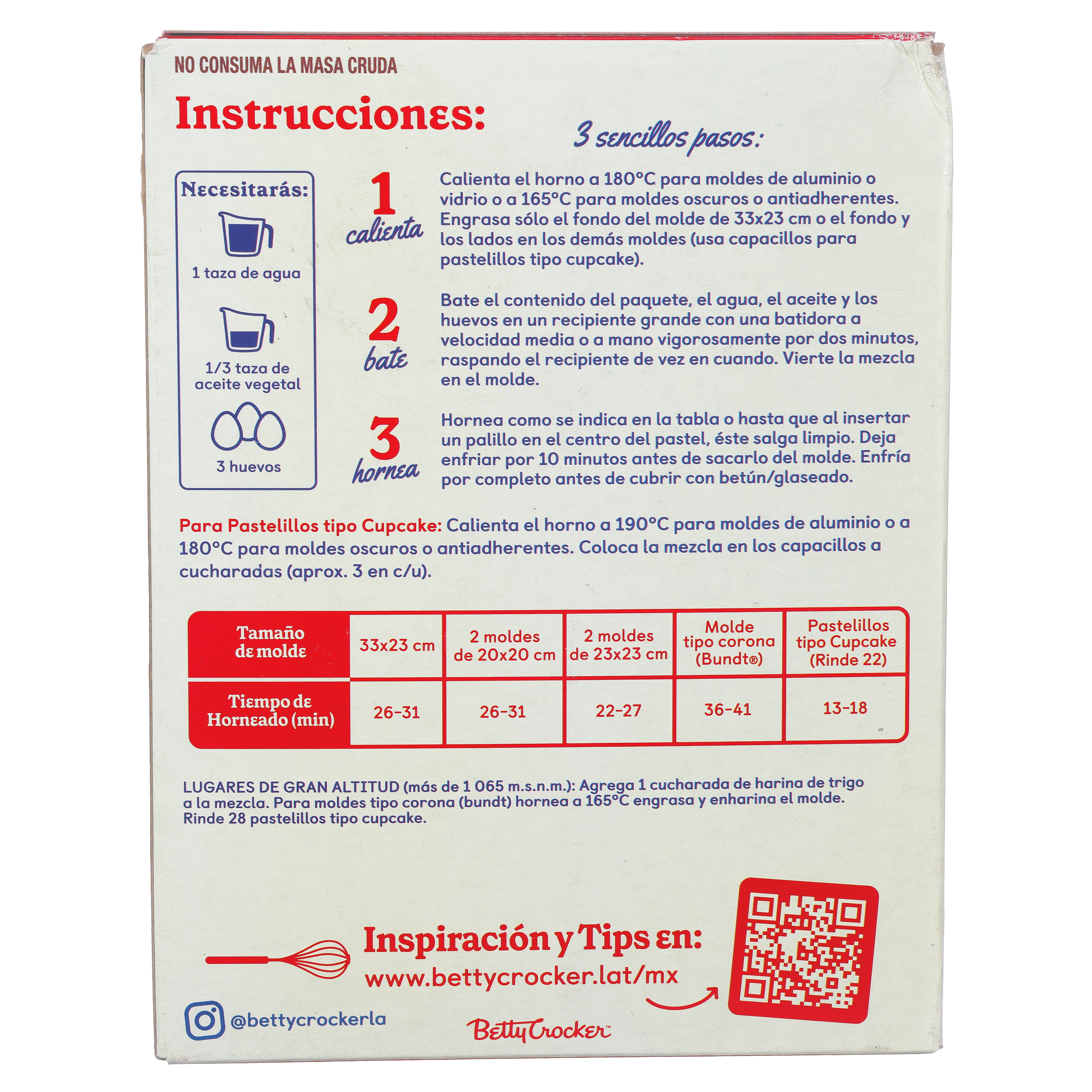 NO CONSUMA LA MASA CRUDA

Instrucciones:

3 sencillos pasos:

Necesitarás:

1 taza de agua

1/3 taza de aceite vegetal

3 huevos

1 calienta

Calienta el horno a 180°C para moldes de aluminio o vidrio o a 165°C para moldes oscuros o antiadherentes. Engrasa sólo el fondo del molde de 33x23 cm o el fondo y los lados en los demás moldes (usa capacillos para pastelillos tipo cupcake).

2 bate

Bate el contenido del paquete, el agua, el aceite y los huevos en un recipiente grande con una batidora a velocidad media o a mano vigorosamente por dos minutos, raspando el recipiente de vez en cuando. Vierte la mezcla en el molde.

3 hornea

Hornea como se indica en la tabla o hasta que al insertar un palillo en el centro del pastel, éste salga limpio. Deja enfriar por 10 minutos antes de sacarlo del molde. Enfría por completo antes de cubrir con betún/glaseado.

Para Pastelillos tipo Cupcake: Calienta el horno a 190°C para moldes de aluminio o a 180°C para moldes oscuros o antiadherentes. Coloca la mezcla en los capacillos a cucharadas (aprox. 3 en c/u).

| Tamaño de molde | 33x23 cm | 2 moldes de 20x20 cm | 2 moldes de 23x23 cm | Molde tipo corona (Bundt®) | Pastelillos tipo Cupcake (Rinde 22) |
|---|---|---|---|---|---|
| Tiempo de Horneado (min) | 26-31 | 26-31 | 22-27 | 36-41 | 13-18 |

LUGARES DE GRAN ALTITUD (más de 1 065 m.s.n.m.): Agrega 1 cucharada de harina de trigo a la mezcla. Para moldes tipo corona (bundt) hornea a 165°C engrasa y enharina el molde. Rinde 28 pastelillos tipo cupcake.

Inspiración y Tips en:
www.bettycrocker.lat/mx

@bettycrockerla

Betty Crocker™